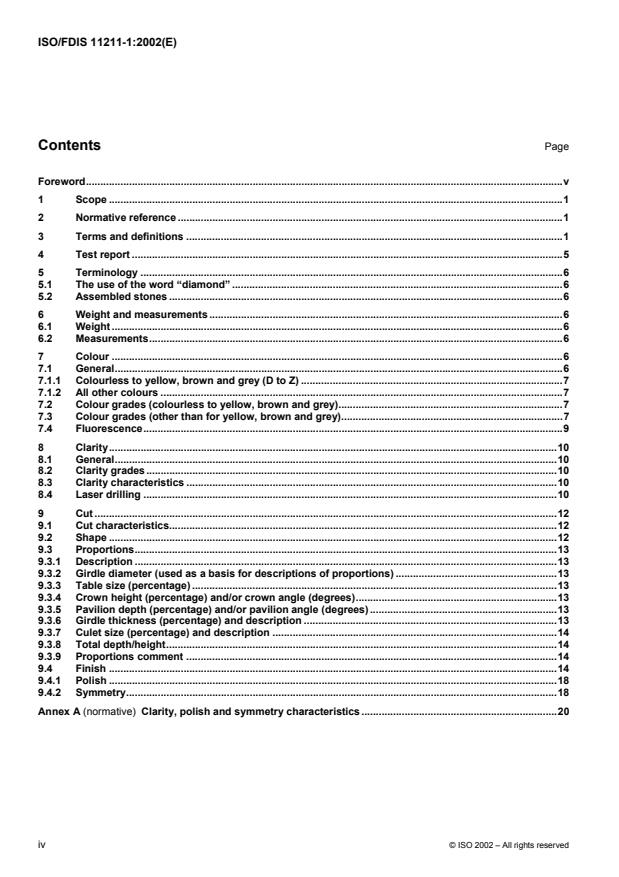 ISO/FDIS 11211-1:2002(E)

Contents Page

Foreword ..... v

1 Scope ..... 1

2 Normative reference ..... 1

3 Terms and definitions ..... 1

4 Test report ..... 5

5 Terminology ..... 6
5.1 The use of the word "diamond" ..... 6
5.2 Assembled stones ..... 6

6 Weight and measurements ..... 6
6.1 Weight ..... 6
6.2 Measurements ..... 6

7 Colour ..... 6
7.1 General ..... 6
7.1.1 Colourless to yellow, brown and grey (D to Z) ..... 7
7.1.2 All other colours ..... 7
7.2 Colour grades (colourless to yellow, brown and grey) ..... 7
7.3 Colour grades (other than for yellow, brown and grey) ..... 7
7.4 Fluorescence ..... 9

8 Clarity ..... 10
8.1 General ..... 10
8.2 Clarity grades ..... 10
8.3 Clarity characteristics ..... 10
8.4 Laser drilling ..... 10

9 Cut ..... 12
9.1 Cut characteristics ..... 12
9.2 Shape ..... 12
9.3 Proportions ..... 13
9.3.1 Description ..... 13
9.3.2 Girdle diameter (used as a basis for descriptions of proportions) ..... 13
9.3.3 Table size (percentage) ..... 13
9.3.4 Crown height (percentage) and/or crown angle (degrees) ..... 13
9.3.5 Pavilion depth (percentage) and/or pavilion angle (degrees) ..... 13
9.3.6 Girdle thickness (percentage) and description ..... 13
9.3.7 Culet size (percentage) and description ..... 14
9.3.8 Total depth/height ..... 14
9.3.9 Proportions comment ..... 14
9.4 Finish ..... 14
9.4.1 Polish ..... 18
9.4.2 Symmetry ..... 18

Annex A (normative) Clarity, polish and symmetry characteristics ..... 20

iv © ISO 2002 – All rights reserved